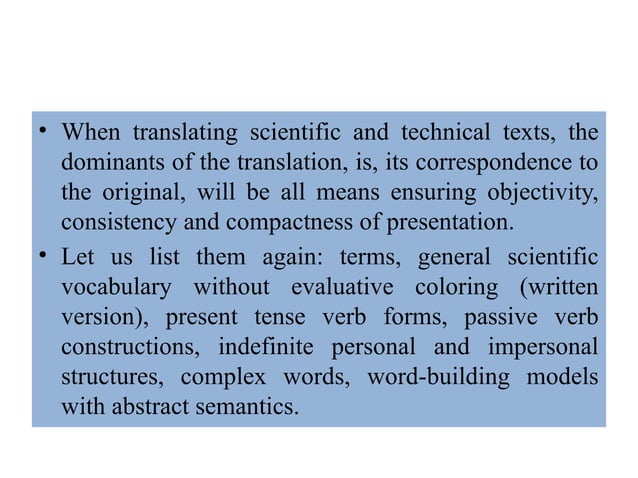 • When translating scientific and technical texts, the dominants of the translation, is, its correspondence to the original, will be all means ensuring objectivity, consistency and compactness of presentation.

• Let us list them again: terms, general scientific vocabulary without evaluative coloring (written version), present tense verb forms, passive verb constructions, indefinite personal and impersonal structures, complex words, word-building models with abstract semantics.